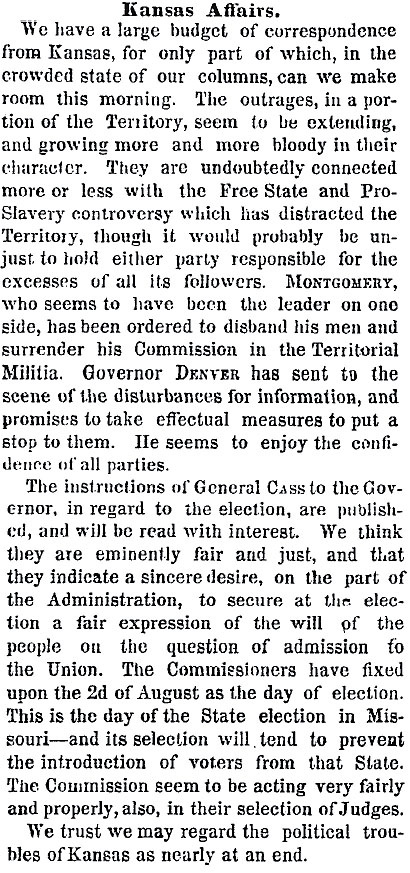 Kansas Affairs.

We have a large budget of correspondence from Kansas, for only part of which, in the crowded state of our columns, can we make room this morning. The outrages, in a portion of the Territory, seem to be extending, and growing more and more bloody in their character. They are undoubtedly connected more or less with the Free State and Pro-Slavery controversy which has distracted the Territory, though it would probably be unjust to hold either party responsible for the excesses of all its followers. MONTGOMERY, who seems to have been the leader on one side, has been ordered to disband his men and surrender his Commission in the Territorial Militia. Governor DENVER has sent to the scene of the disturbances for information, and promises to take effectual measures to put a stop to them. He seems to enjoy the confidence of all parties.

The instructions of General CASS to the Governor, in regard to the election, are published, and will be read with interest. We think they are eminently fair and just, and that they indicate a sincere desire, on the part of the Administration, to secure at the election a fair expression of the will of the people on the question of admission to the Union. The Commissioners have fixed upon the 2d of August as the day of election. This is the day of the State election in Missouri—and its selection will tend to prevent the introduction of voters from that State. The Commission seem to be acting very fairly and properly, also, in their selection of Judges.

We trust we may regard the political troubles of Kansas as nearly at an end.